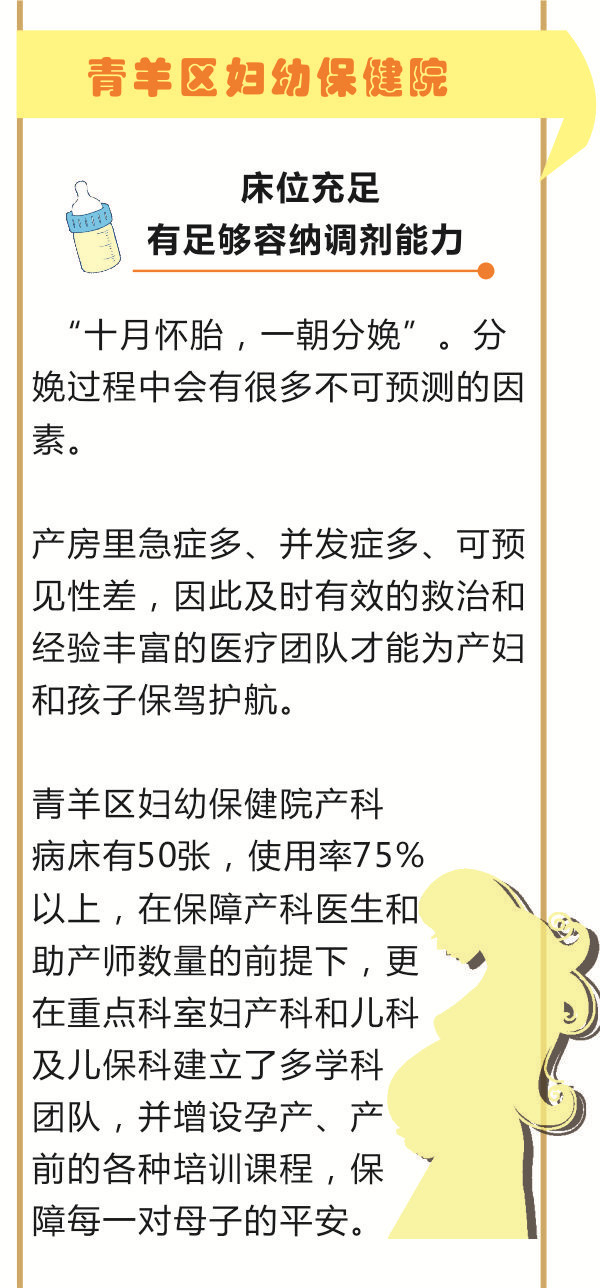 青羊区妇幼保健院

床位充足
有足够容纳调剂能力

“十月怀胎，一朝分娩”。分娩过程中会有很多不可预测的因素。

产房里急症多、并发症多、可预见性差，因此及时有效的救治和经验丰富的医疗团队才能为产妇和孩子保驾护航。

青羊区妇幼保健院产科病床有50张，使用率75%以上，在保障产科医生和助产师数量的前提下，更在重点科室妇产科和儿科及儿保科建立了多学科团队，并增设孕产、产前的各种培训课程，保障每一对母子的平安。